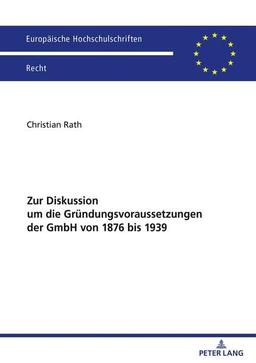 Europäische Hochschulschriften

Recht

Christian Rath

Zur Diskussion
um die Gründungsvoraussetzungen
der GmbH von 1876 bis 1939

PETER LANG